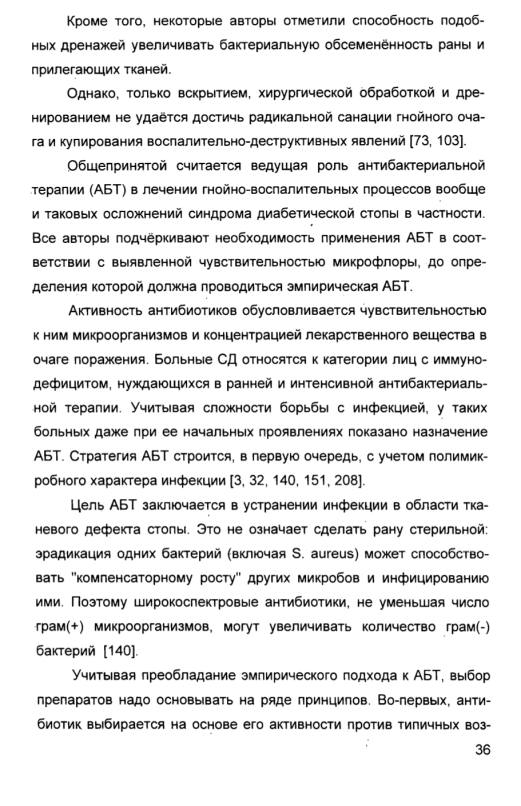 Кроме того, некоторые авторы отметили способность подобных дренажей увеличивать бактериальную обсеменённость раны и прилегающих тканей.

Однако, только вскрытием, хирургической обработкой и дренированием не удаётся достичь радикальной санации гнойного очага и купирования воспалительно-деструктивных явлений [73, 103].

Общепринятой считается ведущая роль антибактериальной терапии (АБТ) в лечении гнойно-воспалительных процессов вообще и таковых осложнений синдрома диабетической стопы в частности. Все авторы подчёркивают необходимость применения АБТ в соответствии с выявленной чувствительностью микрофлоры, до определения которой должна проводиться эмпирическая АБТ.

Активность антибиотиков обусловливается чувствительностью к ним микроорганизмов и концентрацией лекарственного вещества в очаге поражения. Больные СД относятся к категории лиц с иммунодефицитом, нуждающихся в ранней и интенсивной антибактериальной терапии. Учитывая сложности борьбы с инфекцией, у таких больных даже при ее начальных проявлениях показано назначение АБТ. Стратегия АБТ строится, в первую очередь, с учетом полимикробного характера инфекции [3, 32, 140, 151, 208].

Цель АБТ заключается в устранении инфекции в области тканевого дефекта стопы. Это не означает сделать рану стерильной: эрадикация одних бактерий (включая S. aureus) может способствовать "компенсаторному росту" других микробов и инфицированию ими. Поэтому широкоспектровые антибиотики, не уменьшая число грам(+) микроорганизмов, могут увеличивать количество грам(-) бактерий [140].

Учитывая преобладание эмпирического подхода к АБТ, выбор препаратов надо основывать на ряде принципов. Во-первых, антибиотик выбирается на основе его активности против типичных воз-

36